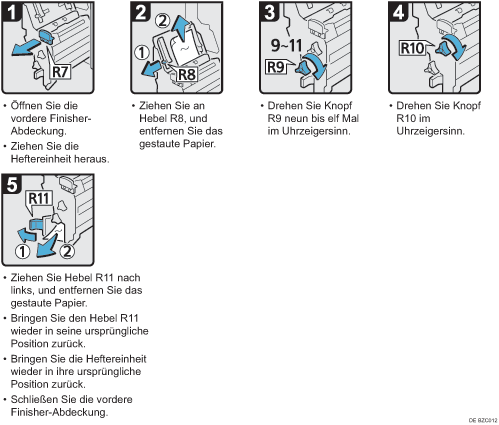 1

R7

• Öffnen Sie die vordere Finisher-Abdeckung.
• Ziehen Sie die Heftereinheit heraus.

2

② ①

R8

• Ziehen Sie an Hebel R8, und entfernen Sie das gestaute Papier.

3

9~11

R9

• Drehen Sie Knopf R9 neun bis elf Mal im Uhrzeigersinn.

4

R10

• Drehen Sie Knopf R10 im Uhrzeigersinn.

5

R11

① ②

• Ziehen Sie Hebel R11 nach links, und entfernen Sie das gestaute Papier.
• Bringen Sie den Hebel R11 wieder in seine ursprüngliche Position zurück.
• Bringen Sie die Heftereinheit wieder in ihre ursprüngliche Position zurück.
• Schließen Sie die vordere Finisher-Abdeckung.

DE BZC012